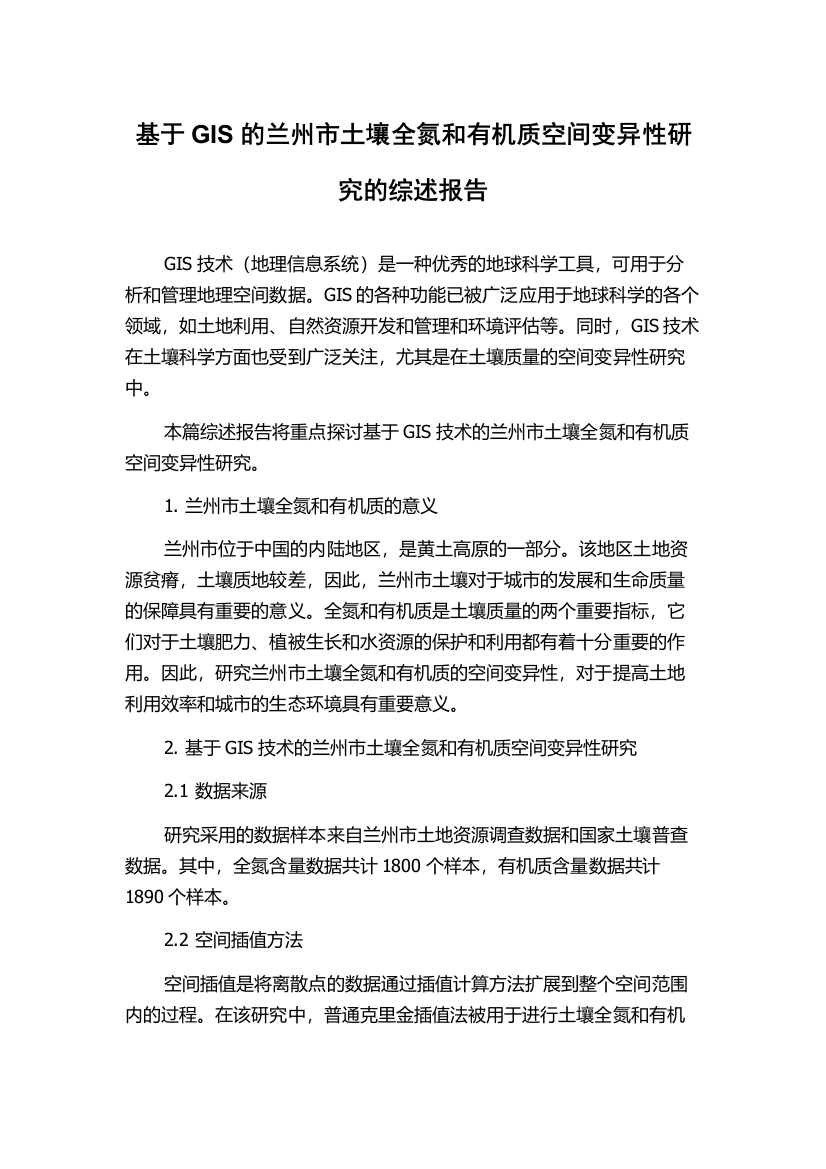 基于 GIS 的兰州市土壤全氮和有机质空间变异性研究的综述报告

GIS 技术（地理信息系统）是一种优秀的地球科学工具，可用于分析和管理地理空间数据。GIS 的各种功能已被广泛应用于地球科学的各个领域，如土地利用、自然资源开发和管理和环境评估等。同时，GIS 技术在土壤科学方面也受到广泛关注，尤其是在土壤质量的空间变异性研究中。

本篇综述报告将重点探讨基于 GIS 技术的兰州市土壤全氮和有机质空间变异性研究。

1. 兰州市土壤全氮和有机质的意义

兰州市位于中国的内陆地区，是黄土高原的一部分。该地区土地资源贫瘠，土壤质地较差，因此，兰州市土壤对于城市的发展和生命质量的保障具有重要的意义。全氮和有机质是土壤质量的两个重要指标，它们对于土壤肥力、植被生长和水资源的保护和利用都有着十分重要的作用。因此，研究兰州市土壤全氮和有机质的空间变异性，对于提高土地利用效率和城市的生态环境具有重要意义。

2. 基于 GIS 技术的兰州市土壤全氮和有机质空间变异性研究

2.1 数据来源

研究采用的数据样本来自兰州市土地资源调查数据和国家土壤普查数据。其中，全氮含量数据共计 1800 个样本，有机质含量数据共计 1890 个样本。

2.2 空间插值方法

空间插值是将离散点的数据通过插值计算方法扩展到整个空间范围内的过程。在该研究中，普通克里金插值法被用于进行土壤全氮和有机